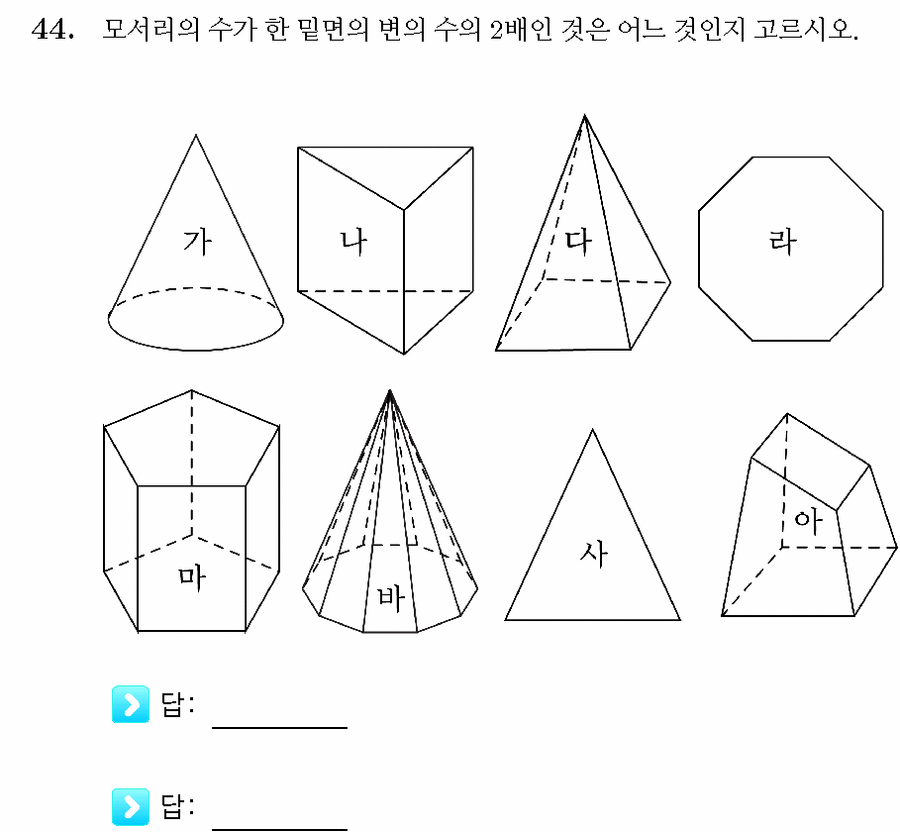 44. 모서리의 수가 한 밑면의 변의 수의 2배인 것은 어느 것인지 고르시오.

가

나

다

라

마

바

사

아

답: ________

답: ________